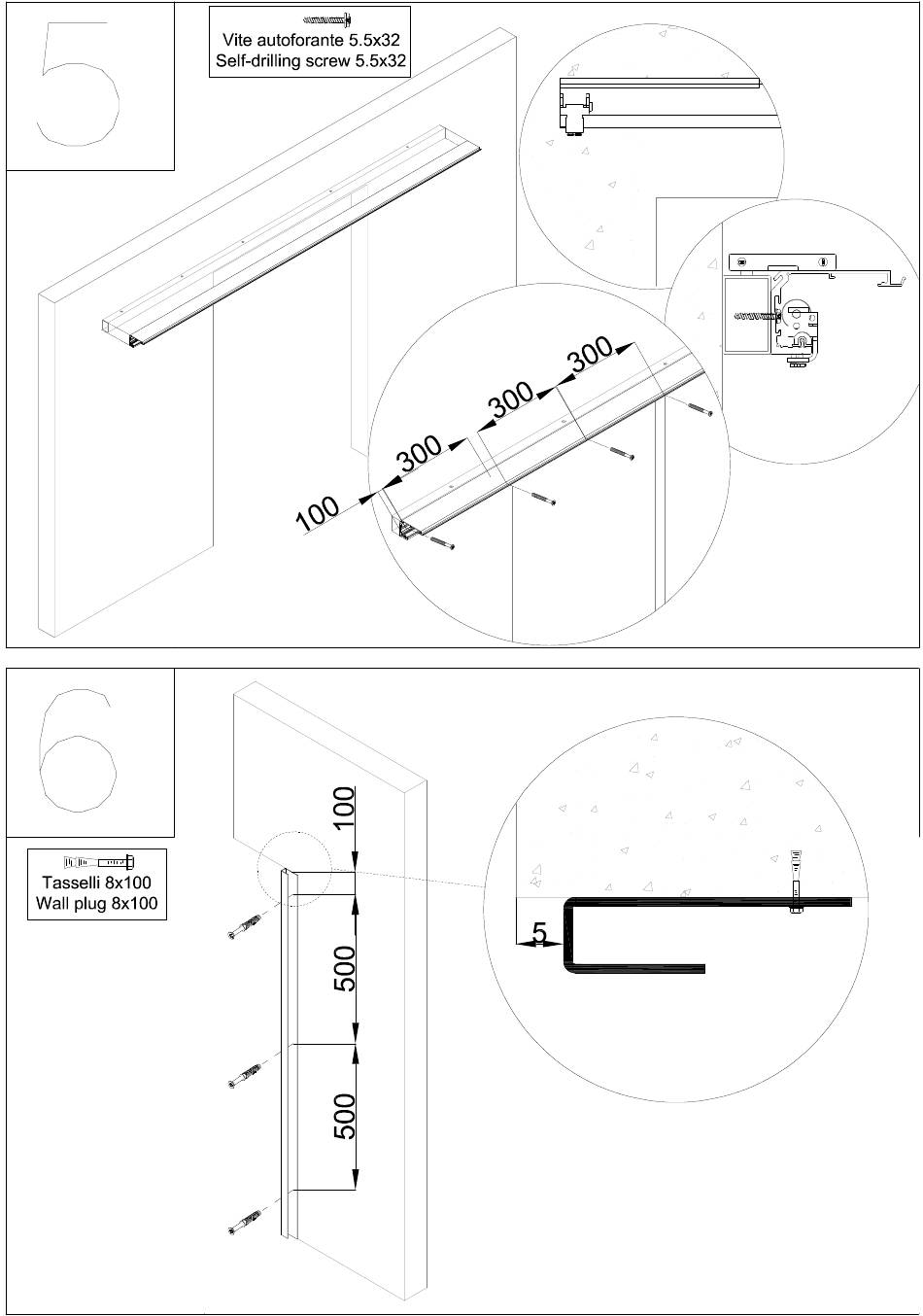 5

Vite autoforante 5.5x32
Self-drilling screw 5.5x32

100
300
300
300

6

Tasselli 8x100
Wall plug 8x100

100
500
500

5